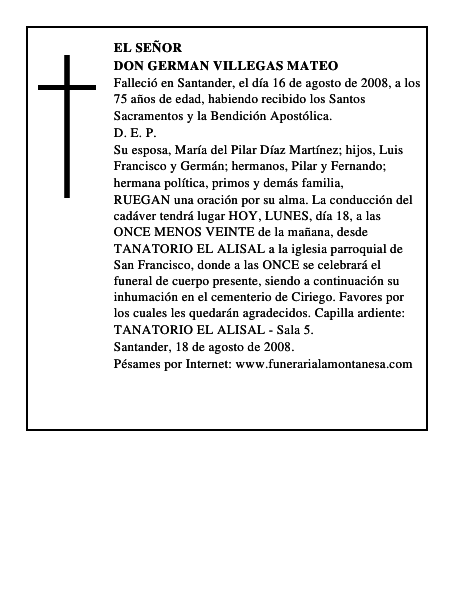 EL SEÑOR
DON GERMAN VILLEGAS MATEO
Falleció en Santander, el día 16 de agosto de 2008, a los 75 años de edad, habiendo recibido los Santos Sacramentos y la Bendición Apostólica.
D. E. P.
Su esposa, María del Pilar Díaz Martínez; hijos, Luis Francisco y Germán; hermanos, Pilar y Fernando; hermana política, primos y demás familia,
RUEGAN una oración por su alma. La conducción del cadáver tendrá lugar HOY, LUNES, día 18, a las ONCE MENOS VEINTE de la mañana, desde TANATORIO EL ALISAL a la iglesia parroquial de San Francisco, donde a las ONCE se celebrará el funeral de cuerpo presente, siendo a continuación su inhumación en el cementerio de Ciriego. Favores por los cuales les quedarán agradecidos. Capilla ardiente: TANATORIO EL ALISAL - Sala 5.
Santander, 18 de agosto de 2008.
Pésames por Internet: www.funerarialamontanesa.com